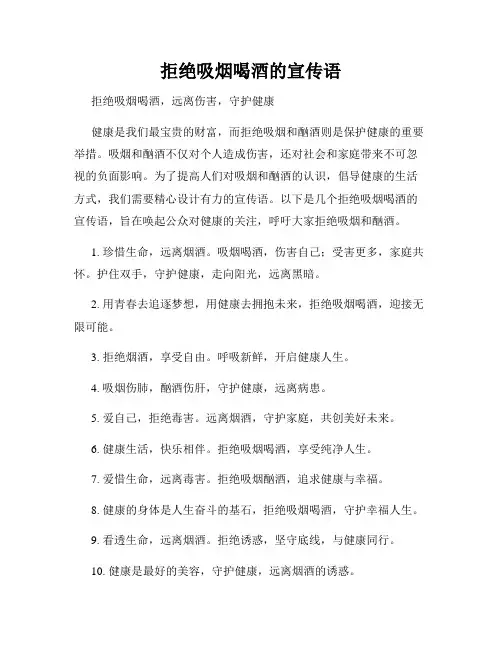 拒绝吸烟喝酒的宣传语

拒绝吸烟喝酒，远离伤害，守护健康

健康是我们最宝贵的财富，而拒绝吸烟和酗酒则是保护健康的重要举措。吸烟和酗酒不仅对个人造成伤害，还对社会和家庭带来不可忽视的负面影响。为了提高人们对吸烟和酗酒的认识，倡导健康的生活方式，我们需要精心设计有力的宣传语。以下是几个拒绝吸烟喝酒的宣传语，旨在唤起公众对健康的关注，呼吁大家拒绝吸烟和酗酒。

1. 珍惜生命，远离烟酒。吸烟喝酒，伤害自己；受害更多，家庭共怀。护住双手，守护健康，走向阳光，远离黑暗。

2. 用青春去追逐梦想，用健康去拥抱未来，拒绝吸烟喝酒，迎接无限可能。

3. 拒绝烟酒，享受自由。呼吸新鲜，开启健康人生。

4. 吸烟伤肺，酗酒伤肝，守护健康，远离病患。

5. 爱自己，拒绝毒害。远离烟酒，守护家庭，共创美好未来。

6. 健康生活，快乐相伴。拒绝吸烟喝酒，享受纯净人生。

7. 爱惜生命，远离毒害。拒绝吸烟酗酒，追求健康与幸福。

8. 健康的身体是人生奋斗的基石，拒绝吸烟喝酒，守护幸福人生。

9. 看透生命，远离烟酒。拒绝诱惑，坚守底线，与健康同行。

10. 健康是最好的美容，守护健康，远离烟酒的诱惑。